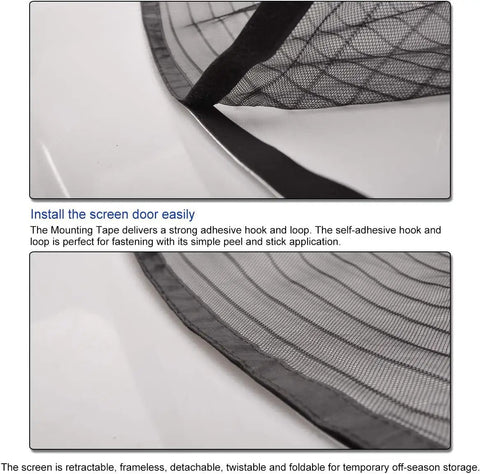 Install the screen door easily

The Mounting Tape delivers a strong adhesive hook and loop. The self-adhesive hook and loop is perfect for fastening with its simple peel and stick application.

The screen is retractable, frameless, detachable, twistable and foldable for temporary off-season storage.